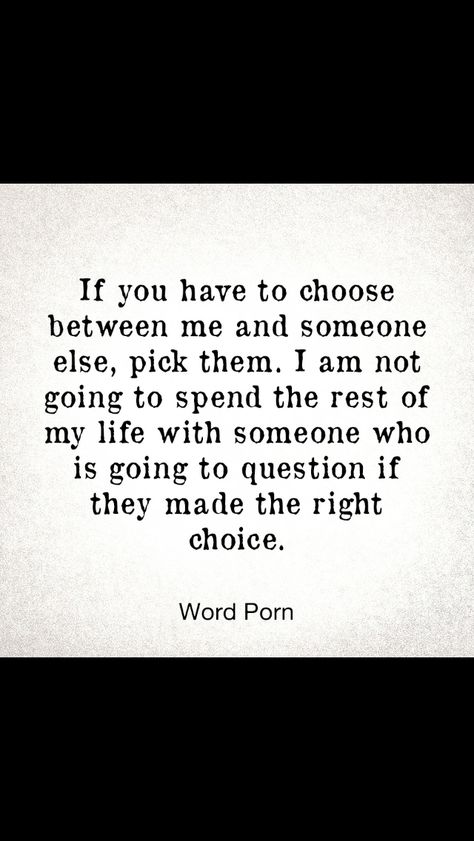 If you have to choose between me and someone else, pick them. I am not going to spend the rest of my life with someone who is going to question if they made the right choice.

Word Porn